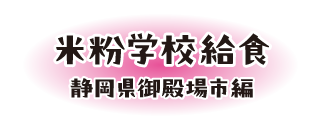 米粉学校給食
静岡県御殿場市編